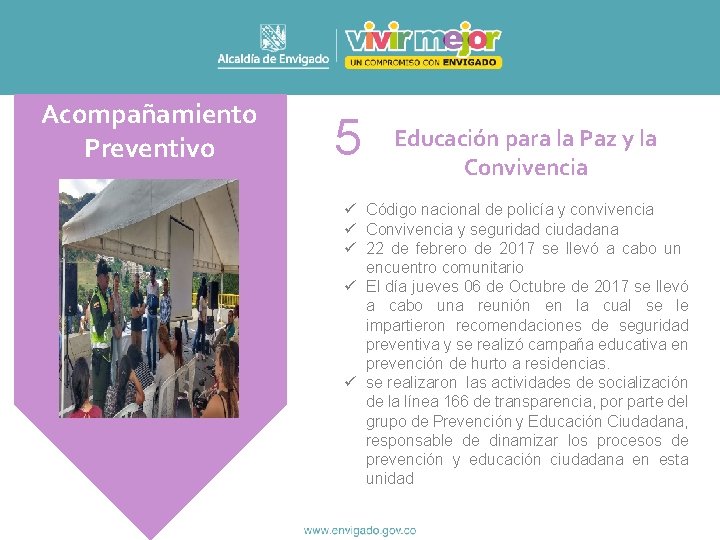 Alcaldía de Envigado

vivir mejor
UN COMPROMISO CON ENVIGADO

Acompañamiento Preventivo

5

Educación para la Paz y la Convivencia

✓ Código nacional de policía y convivencia
✓ Convivencia y seguridad ciudadana
✓ 22 de febrero de 2017 se llevó a cabo un encuentro comunitario
✓ El día jueves 06 de Octubre de 2017 se llevó a cabo una reunión en la cual se le impartieron recomendaciones de seguridad preventiva y se realizó campaña educativa en prevención de hurto a residencias.
✓ se realizaron las actividades de socialización de la línea 166 de transparencia, por parte del grupo de Prevención y Educación Ciudadana, responsable de dinamizar los procesos de prevención y educación ciudadana en esta unidad

www.envigado.gov.co